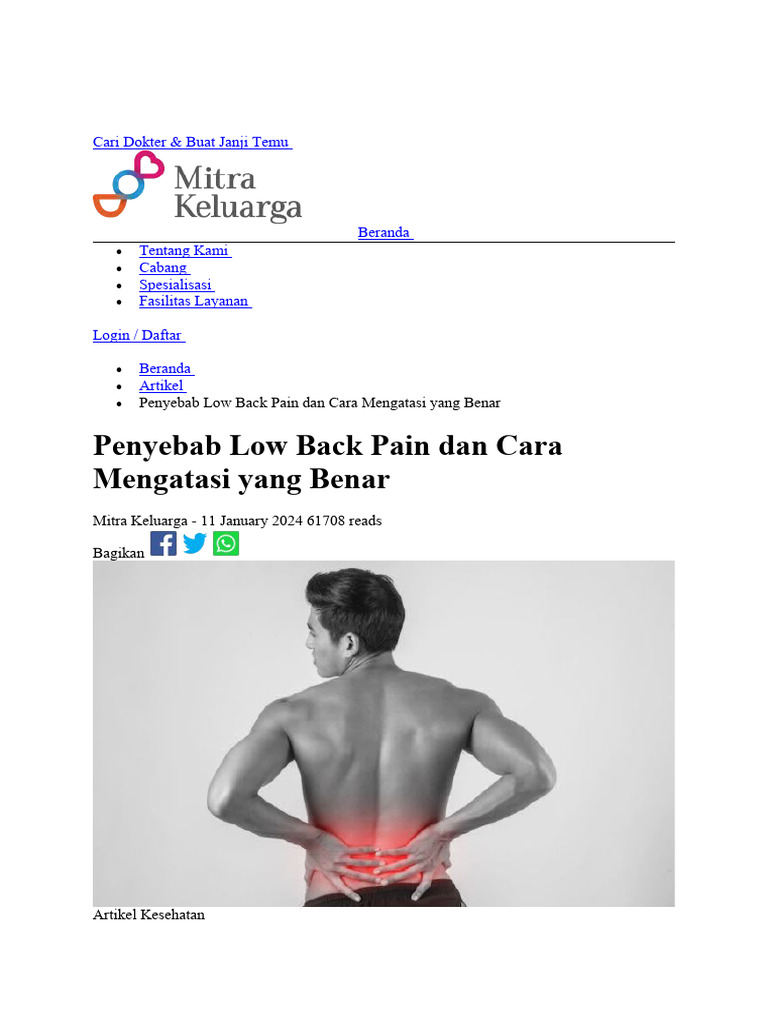 Cari Dokter & Buat Janji Temu

Mitra Keluarga

Beranda

- Tentang Kami
- Cabang
- Spesialisasi
- Fasilitas Layanan

Login / Daftar

- Beranda
- Artikel
- Penyebab Low Back Pain dan Cara Mengatasi yang Benar

Penyebab Low Back Pain dan Cara Mengatasi yang Benar

Mitra Keluarga - 11 January 2024 61708 reads

Bagikan

Artikel Kesehatan